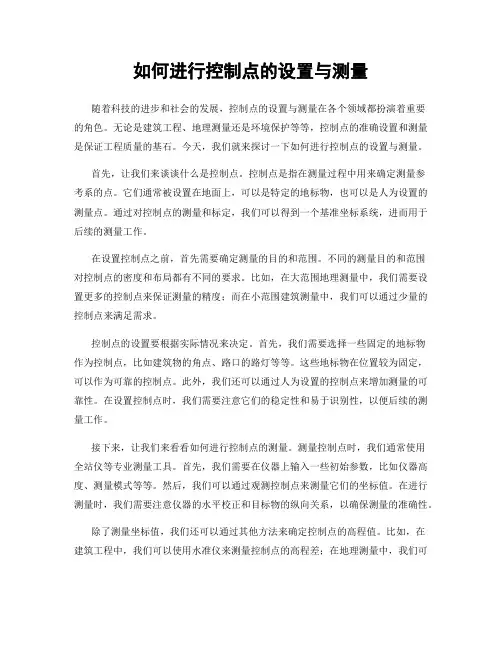 如何进行控制点的设置与测量

随着科技的进步和社会的发展，控制点的设置与测量在各个领域都扮演着重要的角色。无论是建筑工程、地理测量还是环境保护等等，控制点的准确设置和测量是保证工程质量的基石。今天，我们就来探讨一下如何进行控制点的设置与测量。

首先，让我们来谈谈什么是控制点。控制点是指在测量过程中用来确定测量参考系的点。它们通常被设置在地面上，可以是特定的地标物，也可以是人为设置的测量点。通过对控制点的测量和标定，我们可以得到一个基准坐标系统，进而用于后续的测量工作。

在设置控制点之前，首先需要确定测量的目的和范围。不同的测量目的和范围对控制点的密度和布局都有不同的要求。比如，在大范围地理测量中，我们需要设置更多的控制点来保证测量的精度；而在小范围建筑测量中，我们可以通过少量的控制点来满足需求。

控制点的设置要根据实际情况来决定。首先，我们需要选择一些固定的地标物作为控制点，比如建筑物的角点、路口的路灯等等。这些地标物在位置较为固定，可以作为可靠的控制点。此外，我们还可以通过人为设置的控制点来增加测量的可靠性。在设置控制点时，我们需要注意它们的稳定性和易于识别性，以便后续的测量工作。

接下来，让我们来看看如何进行控制点的测量。测量控制点时，我们通常使用全站仪等专业测量工具。首先，我们需要在仪器上输入一些初始参数，比如仪器高度、测量模式等等。然后，我们可以通过观测控制点来测量它们的坐标值。在进行测量时，我们需要注意仪器的水平校正和目标物的纵向关系，以确保测量的准确性。

除了测量坐标值，我们还可以通过其他方法来确定控制点的高程值。比如，在建筑工程中，我们可以使用水准仪来测量控制点的高程差；在地理测量中，我们可